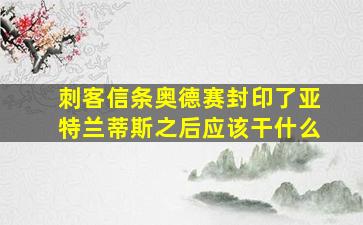 刺客信条奥德赛封印了亚特兰蒂斯之后应该干什么